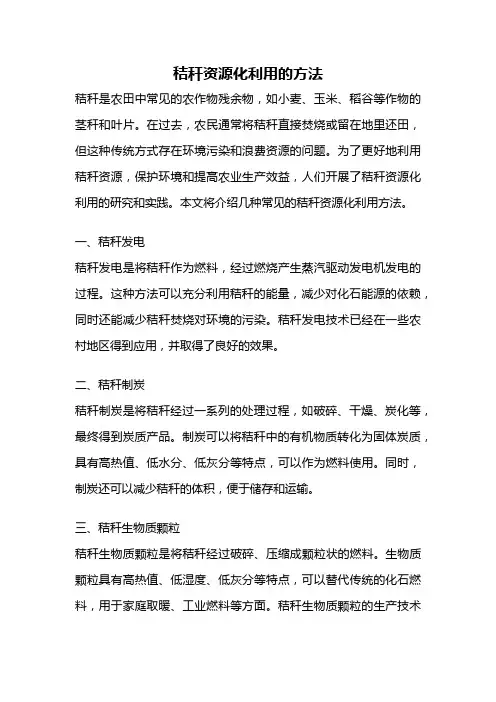 秸秆资源化利用的方法

秸秆是农田中常见的农作物残余物，如小麦、玉米、稻谷等作物的茎秆和叶片。在过去，农民通常将秸秆直接焚烧或留在地里还田，但这种传统方式存在环境污染和浪费资源的问题。为了更好地利用秸秆资源，保护环境和提高农业生产效益，人们开展了秸秆资源化利用的研究和实践。本文将介绍几种常见的秸秆资源化利用方法。

一、秸秆发电

秸秆发电是将秸秆作为燃料，经过燃烧产生蒸汽驱动发电机发电的过程。这种方法可以充分利用秸秆的能量，减少对化石能源的依赖，同时还能减少秸秆焚烧对环境的污染。秸秆发电技术已经在一些农村地区得到应用，并取得了良好的效果。

二、秸秆制炭

秸秆制炭是将秸秆经过一系列的处理过程，如破碎、干燥、炭化等，最终得到炭质产品。制炭可以将秸秆中的有机物质转化为固体炭质，具有高热值、低水分、低灰分等特点，可以作为燃料使用。同时，制炭还可以减少秸秆的体积，便于储存和运输。

三、秸秆生物质颗粒

秸秆生物质颗粒是将秸秆经过破碎、压缩成颗粒状的燃料。生物质颗粒具有高热值、低湿度、低灰分等特点，可以替代传统的化石燃料，用于家庭取暖、工业燃料等方面。秸秆生物质颗粒的生产技术